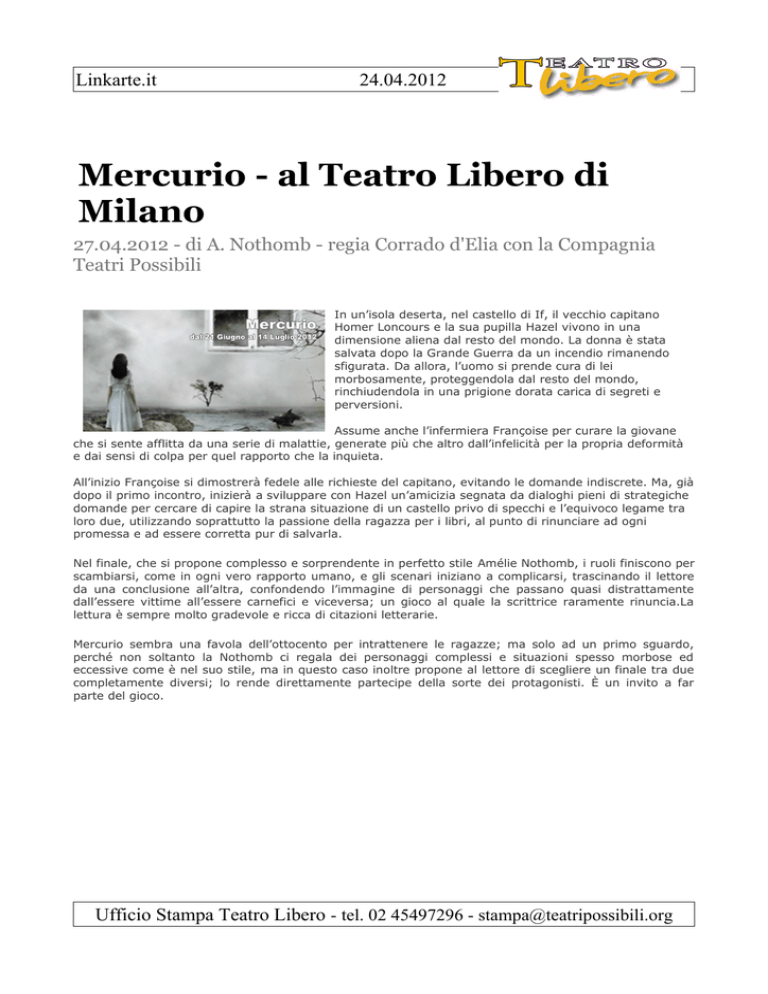 Linkarte.it 24.04.2012

TEATRO Libero

Mercurio - al Teatro Libero di Milano

27.04.2012 - di A. Nothomb - regia Corrado d'Elia con la Compagnia Teatri Possibili

Mercurio
dal 21 Giugno al 14 Luglio 2012

In un'isola deserta, nel castello di If, il vecchio capitano Homer Loncours e la sua pupilla Hazel vivono in una dimensione aliena dal resto del mondo. La donna è stata salvata dopo la Grande Guerra da un incendio rimanendo sfigurata. Da allora, l'uomo si prende cura di lei morbosamente, proteggendola dal resto del mondo, rinchiudendola in una prigione dorata carica di segreti e perversioni.

Assume anche l'infermiera Françoise per curare la giovane che si sente afflitta da una serie di malattie, generate più che altro dall'infelicità per la propria deformità e dai sensi di colpa per quel rapporto che la inquieta.

All'inizio Françoise si dimostrerà fedele alle richieste del capitano, evitando le domande indiscrete. Ma, già dopo il primo incontro, inizierà a sviluppare con Hazel un'amicizia segnata da dialoghi pieni di strategiche domande per cercare di capire la strana situazione di un castello privo di specchi e l'equivoco legame tra loro due, utilizzando soprattutto la passione della ragazza per i libri, al punto di rinunciare ad ogni promessa e ad essere corretta pur di salvarla.

Nel finale, che si propone complesso e sorprendente in perfetto stile Amélie Nothomb, i ruoli finiscono per scambiarsi, come in ogni vero rapporto umano, e gli scenari iniziano a complicarsi, trascinando il lettore da una conclusione all'altra, confondendo l'immagine di personaggi che passano quasi distrattamente dall'essere vittime all'essere carnefici e viceversa; un gioco al quale la scrittrice raramente rinuncia.La lettura è sempre molto gradevole e ricca di citazioni letterarie.

Mercurio sembra una favola dell'ottocento per intrattenere le ragazze; ma solo ad un primo sguardo, perché non soltanto la Nothomb ci regala dei personaggi complessi e situazioni spesso morbose ed eccessive come è nel suo stile, ma in questo caso inoltre propone al lettore di scegliere un finale tra due completamente diversi; lo rende direttamente partecipe della sorte dei protagonisti. È un invito a far parte del gioco.

Ufficio Stampa Teatro Libero - tel. 02 45497296 - stampa@teatripossibili.org